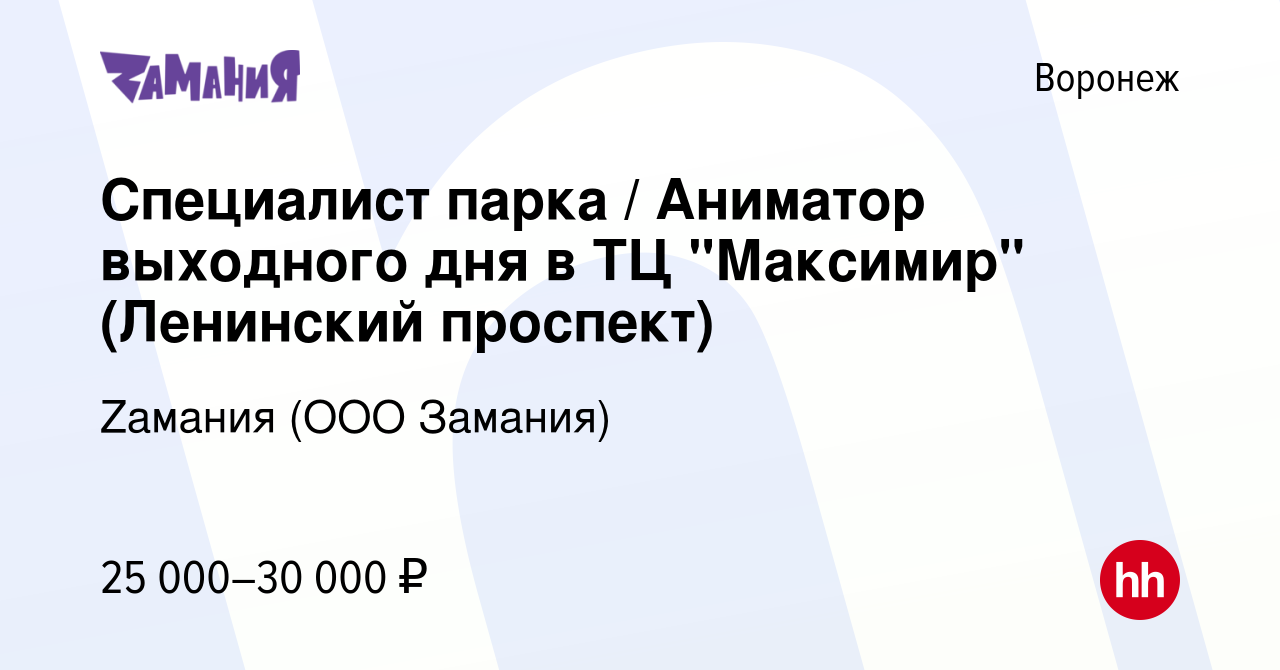 ZАМАНИЯ

Воронеж

Специалист парка / Аниматор выходного дня в ТЦ "Максимир" (Ленинский проспект)

Zамания (ООО Замания)

25 000–30 000 ₽

hh